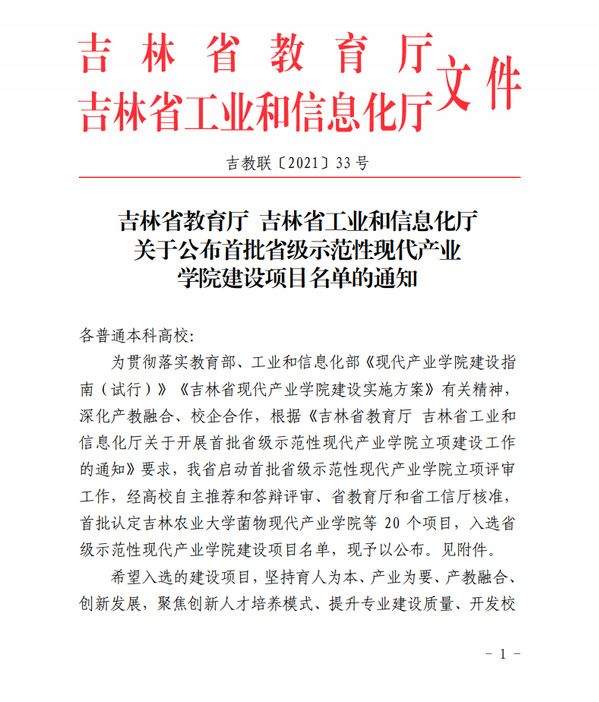 吉林省教育厅
吉林省工业和信息化厅 文件

吉教联〔2021〕33号

吉林省教育厅 吉林省工业和信息化厅
关于公布首批省级示范性现代产业
学院建设项目名单的通知

各普通本科高校:

为贯彻落实教育部、工业和信息化部《现代产业学院建设指南(试行)》《吉林省现代产业学院建设实施方案》有关精神,深化产教融合、校企合作,根据《吉林省教育厅 吉林省工业和信息化厅关于开展首批省级示范性现代产业学院立项建设工作的通知》要求,我省启动首批省级示范性现代产业学院立项评审工作,经高校自主推荐和答辩评审、省教育厅和省工信厅核准,首批认定吉林农业大学菌物现代产业学院等 20 个项目,入选省级示范性现代产业学院建设项目名单,现予以公布。见附件。

希望入选的建设项目,坚持育人为本、产业为要、产教融合、创新发展,聚焦创新人才培养模式、提升专业建设质量、开发校

- 1 -